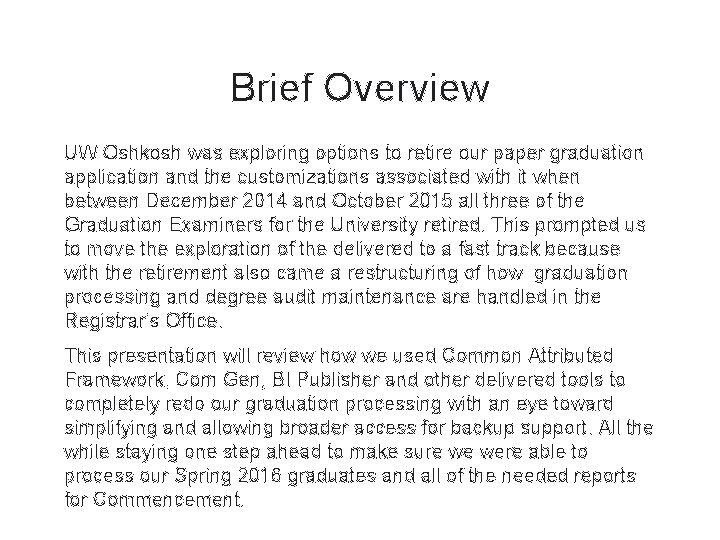 Brief Overview

UW Oshkosh was exploring options to retire our paper graduation application and the customizations associated with it when between December 2014 and October 2015 all three of the Graduation Examiners for the University retired. This prompted us to move the exploration of the delivered to a fast track because with the retirement also came a restructuring of how graduation processing and degree audit maintenance are handled in the Registrar's Office.

This presentation will review how we used Common Attributed Framework, Com Gen, BI Publisher and other delivered tools to completely redo our graduation processing with an eye toward simplifying and allowing broader access for backup support. All the while staying one step ahead to make sure we were able to process our Spring 2016 graduates and all of the needed reports for Commencement.